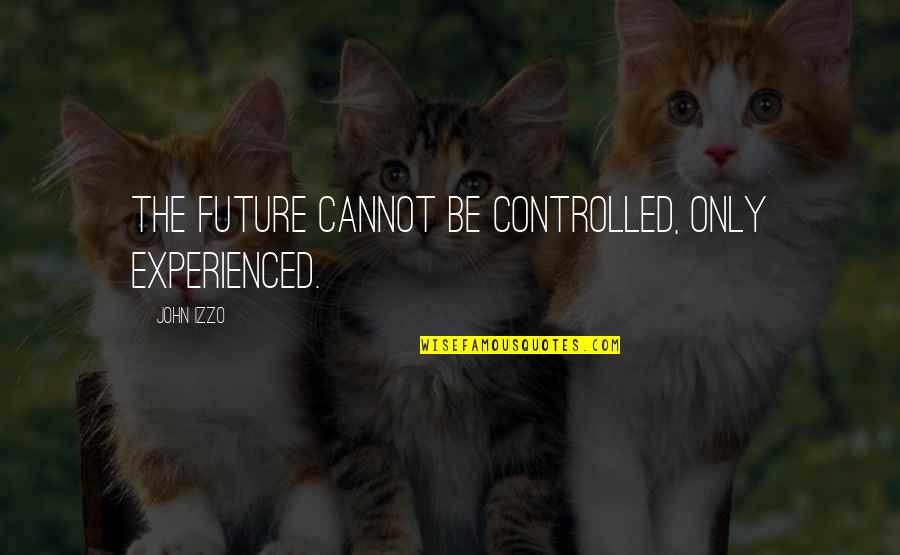 THE FUTURE CANNOT BE CONTROLLED, ONLY EXPERIENCED.

JOHN IZZO

WISEFAMOUSQUOTES.COM